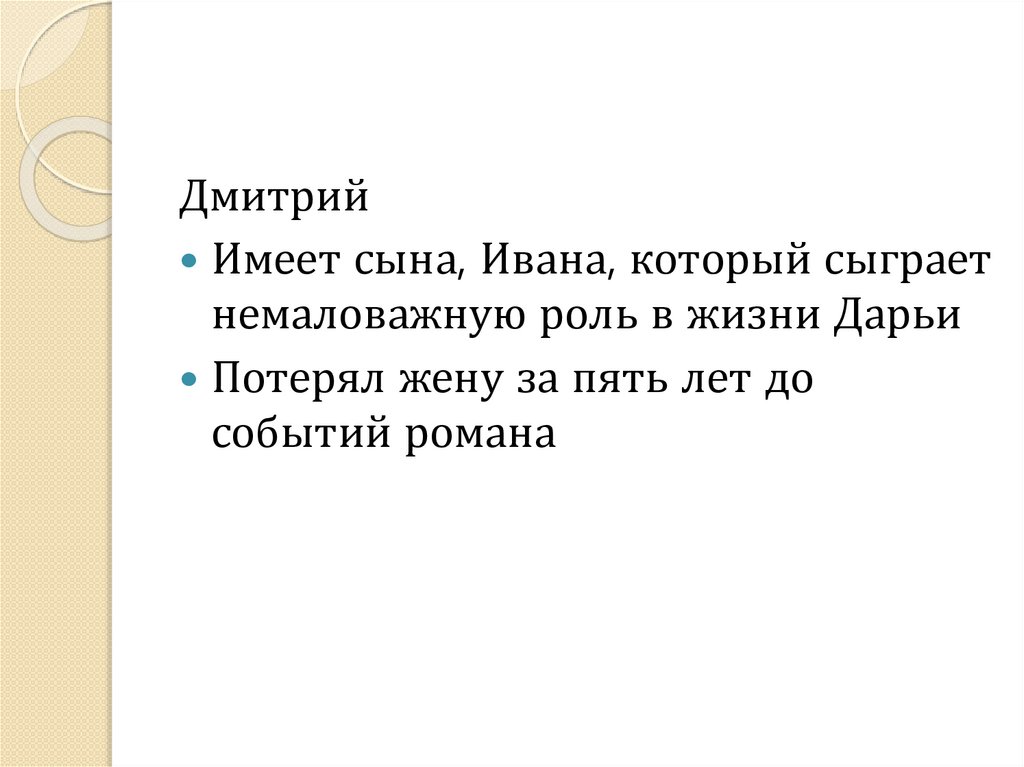 Дмитрий

• Имеет сына, Ивана, который сыграет немаловажную роль в жизни Дарьи
• Потерял жену за пять лет до событий романа